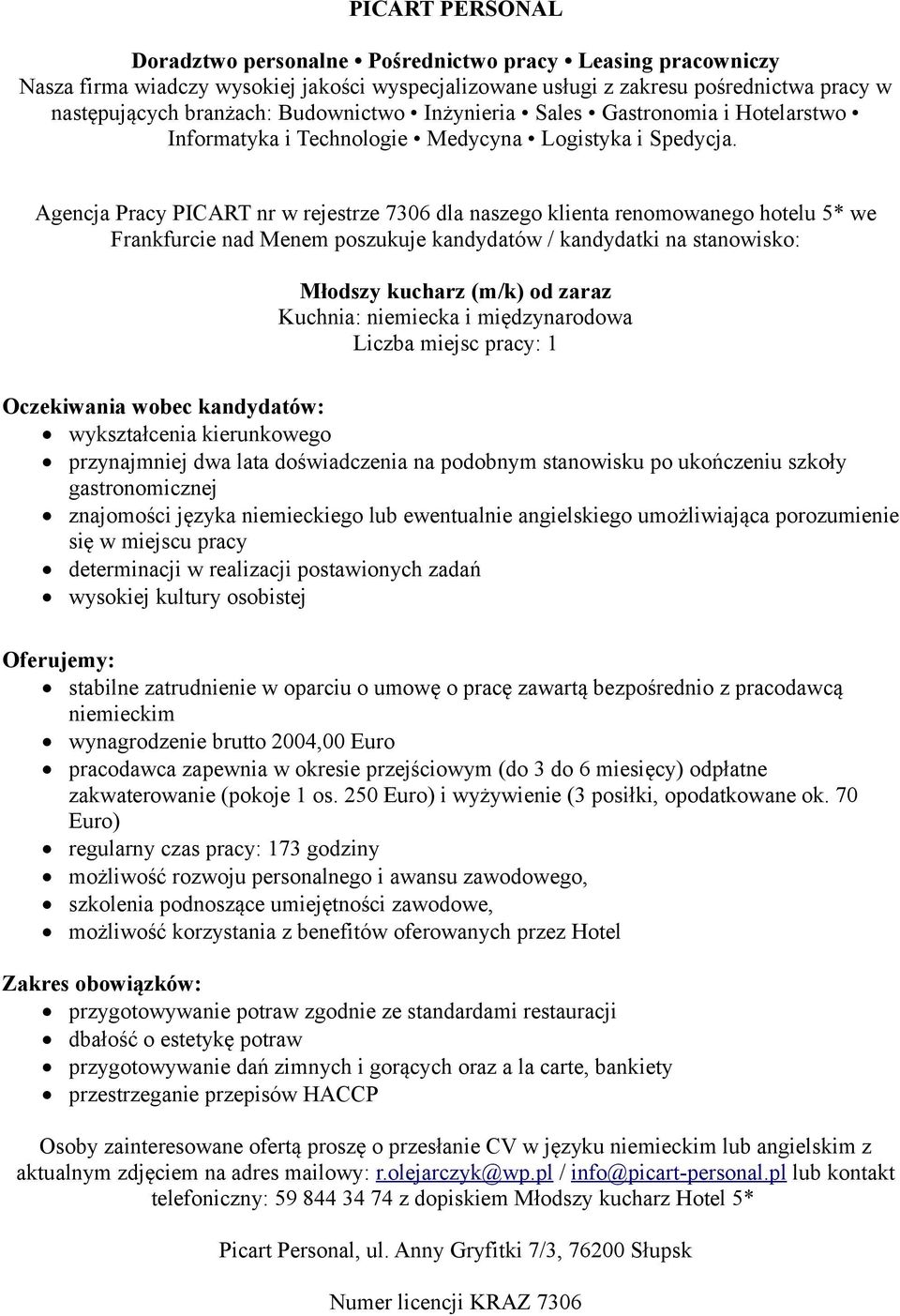 PICART PERSONAL

Doradztwo personalne • Pośrednictwo pracy • Leasing pracowniczy
Nasza firma wiadczy wysokiej jakości wyspecjalizowane usługi z zakresu pośrednictwa pracy w następujących branżach: Budownictwo • Inżynieria • Sales • Gastronomia i Hotelarstwo • Informatyka i Technologie • Medycyna • Logistyka i Spedycja.

Agencja Pracy PICART nr w rejestrze 7306 dla naszego klienta renomowanego hotelu 5* we Frankfurcie nad Menem poszukuje kandydatów / kandydatki na stanowisko:

Młodszy kucharz (m/k) od zaraz
Kuchnia: niemiecka i międzynarodowa
Liczba miejsc pracy: 1

Oczekiwania wobec kandydatów:
• wykształcenia kierunkowego
• przynajmniej dwa lata doświadczenia na podobnym stanowisku po ukończeniu szkoły gastronomicznej
• znajomości języka niemieckiego lub ewentualnie angielskiego umożliwiająca porozumienie się w miejscu pracy
• determinacji w realizacji postawionych zadań
• wysokiej kultury osobistej

Oferujemy:
• stabilne zatrudnienie w oparciu o umowę o pracę zawartą bezpośrednio z pracodawcą niemieckim
• wynagrodzenie brutto 2004,00 Euro
• pracodawca zapewnia w okresie przejściowym (do 3 do 6 miesięcy) odpłatne zakwaterowanie (pokoje 1 os. 250 Euro) i wyżywienie (3 posiłki, opodatkowane ok. 70 Euro)
• regularny czas pracy: 173 godziny
• możliwość rozwoju personalnego i awansu zawodowego,
• szkolenia podnoszące umiejętności zawodowe,
• możliwość korzystania z benefitów oferowanych przez Hotel

Zakres obowiązków:
• przygotowywanie potraw zgodnie ze standardami restauracji
• dbałość o estetykę potraw
• przygotowywanie dań zimnych i gorących oraz a la carte, bankiety
• przestrzeganie przepisów HACCP

Osoby zainteresowane ofertą proszę o przesłanie CV w języku niemieckim lub angielskim z aktualnym zdjęciem na adres mailowy: r.olejarczyk@wp.pl / info@picart-personal.pl lub kontakt telefoniczny: 59 844 34 74 z dopiskiem Młodszy kucharz Hotel 5*

Picart Personal, ul. Anny Gryfitki 7/3, 76200 Słupsk

Numer licencji KRAZ 7306